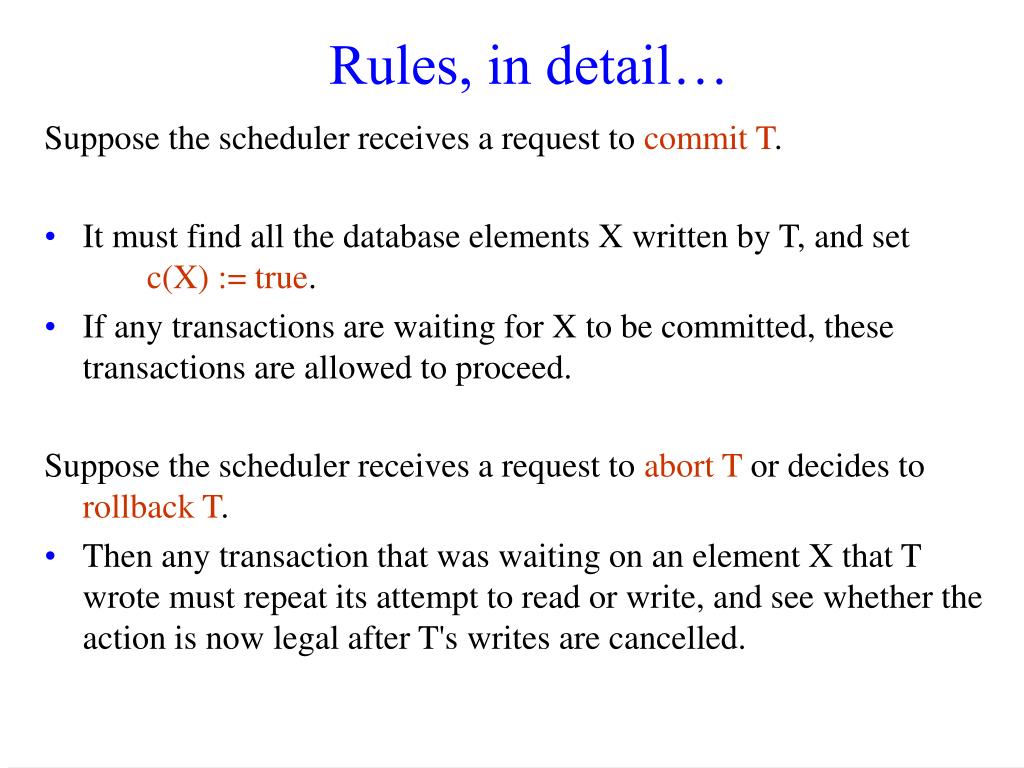 Rules, in detail…

Suppose the scheduler receives a request to commit T.

• It must find all the database elements X written by T, and set c(X) := true.
• If any transactions are waiting for X to be committed, these transactions are allowed to proceed.

Suppose the scheduler receives a request to abort T or decides to rollback T.
• Then any transaction that was waiting on an element X that T wrote must repeat its attempt to read or write, and see whether the action is now legal after T's writes are cancelled.